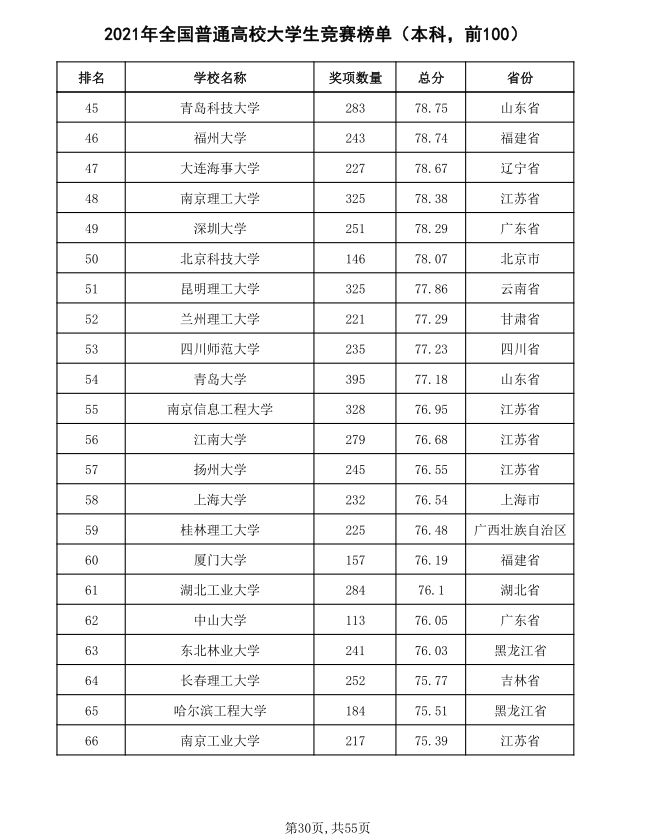 2021年全国普通高校大学生竞赛榜单（本科，前100）

| 排名 | 学校名称 | 奖项数量 | 总分 | 省份 |
|---|---|---|---|---|
| 45 | 青岛科技大学 | 283 | 78.75 | 山东省 |
| 46 | 福州大学 | 243 | 78.74 | 福建省 |
| 47 | 大连海事大学 | 227 | 78.67 | 辽宁省 |
| 48 | 南京理工大学 | 325 | 78.38 | 江苏省 |
| 49 | 深圳大学 | 251 | 78.29 | 广东省 |
| 50 | 北京科技大学 | 146 | 78.07 | 北京市 |
| 51 | 昆明理工大学 | 325 | 77.86 | 云南省 |
| 52 | 兰州理工大学 | 221 | 77.29 | 甘肃省 |
| 53 | 四川师范大学 | 235 | 77.23 | 四川省 |
| 54 | 青岛大学 | 395 | 77.18 | 山东省 |
| 55 | 南京信息工程大学 | 328 | 76.95 | 江苏省 |
| 56 | 江南大学 | 279 | 76.68 | 江苏省 |
| 57 | 扬州大学 | 245 | 76.55 | 江苏省 |
| 58 | 上海大学 | 232 | 76.54 | 上海市 |
| 59 | 桂林理工大学 | 225 | 76.48 | 广西壮族自治区 |
| 60 | 厦门大学 | 157 | 76.19 | 福建省 |
| 61 | 湖北工业大学 | 284 | 76.1 | 湖北省 |
| 62 | 中山大学 | 113 | 76.05 | 广东省 |
| 63 | 东北林业大学 | 241 | 76.03 | 黑龙江省 |
| 64 | 长春理工大学 | 252 | 75.77 | 吉林省 |
| 65 | 哈尔滨工程大学 | 184 | 75.51 | 黑龙江省 |
| 66 | 南京工业大学 | 217 | 75.39 | 江苏省 |

第30页，共55页